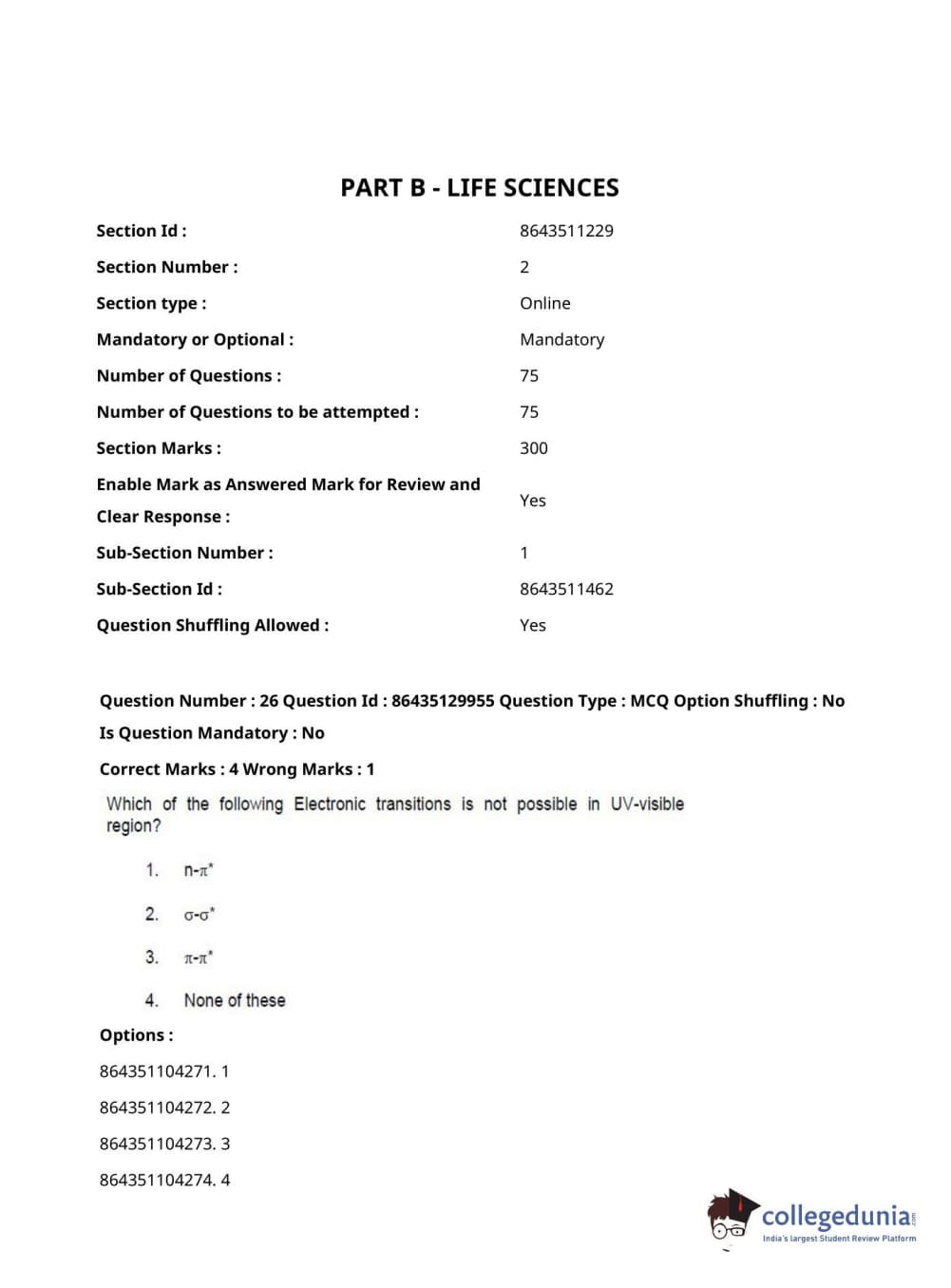 PART B - LIFE SCIENCES

| | |
|---|---|
| Section Id : | 8643511229 |
| Section Number : | 2 |
| Section type : | Online |
| Mandatory or Optional : | Mandatory |
| Number of Questions : | 75 |
| Number of Questions to be attempted : | 75 |
| Section Marks : | 300 |
| Enable Mark as Answered Mark for Review and Clear Response : | Yes |
| Sub-Section Number : | 1 |
| Sub-Section Id : | 8643511462 |
| Question Shuffling Allowed : | Yes |

Question Number : 26 Question Id : 86435129955 Question Type : MCQ Option Shuffling : No

Is Question Mandatory : No

Correct Marks : 4 Wrong Marks : 1

Which of the following Electronic transitions is not possible in UV-visible region?

1. $n$-$\pi^*$

2. $\sigma$-$\sigma^*$

3. $\pi$-$\pi^*$

4. None of these

Options :

864351104271. 1

864351104272. 2

864351104273. 3

864351104274. 4

collegedunia.com
India's largest Student Review Platform